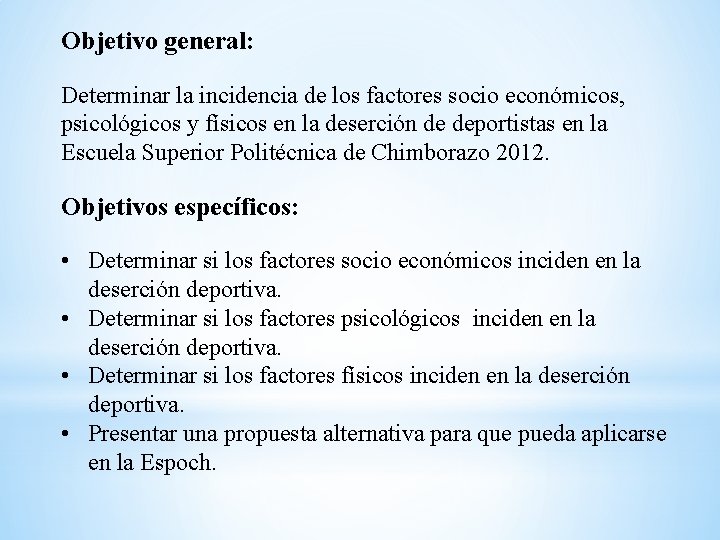 Objetivo general:

Determinar la incidencia de los factores socio económicos, psicológicos y físicos en la deserción de deportistas en la Escuela Superior Politécnica de Chimborazo 2012.

Objetivos específicos:

• Determinar si los factores socio económicos inciden en la deserción deportiva.
• Determinar si los factores psicológicos inciden en la deserción deportiva.
• Determinar si los factores físicos inciden en la deserción deportiva.
• Presentar una propuesta alternativa para que pueda aplicarse en la Espoch.